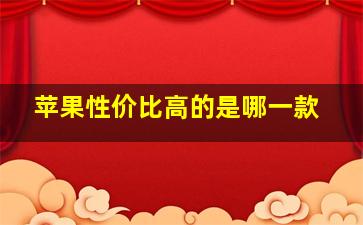 苹果性价比高的是哪一款